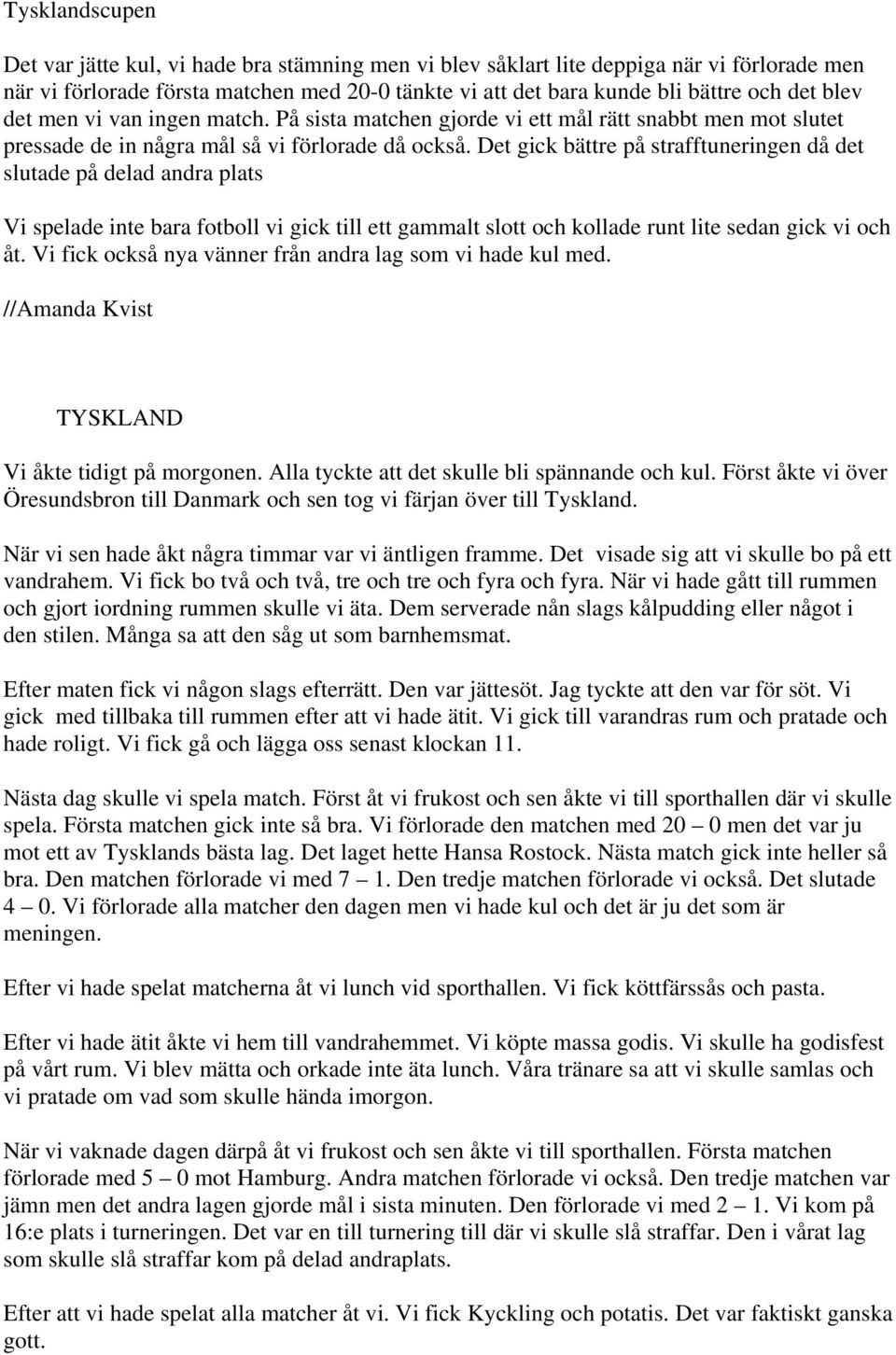 Tysklandscupen

Det var jätte kul, vi hade bra stämning men vi blev såklart lite deppiga när vi förlorade men när vi förlorade första matchen med 20-0 tänkte vi att det bara kunde bli bättre och det blev det men vi van ingen match. På sista matchen gjorde vi ett mål rätt snabbt men mot slutet pressade de in några mål så vi förlorade då också. Det gick bättre på strafftuneringen då det slutade på delad andra plats

Vi spelade inte bara fotboll vi gick till ett gammalt slott och kollade runt lite sedan gick vi och åt. Vi fick också nya vänner från andra lag som vi hade kul med.

//Amanda Kvist

TYSKLAND

Vi åkte tidigt på morgonen. Alla tyckte att det skulle bli spännande och kul. Först åkte vi över Öresundsbron till Danmark och sen tog vi färjan över till Tyskland.

När vi sen hade åkt några timmar var vi äntligen framme. Det visade sig att vi skulle bo på ett vandrahem. Vi fick bo två och två, tre och tre och fyra och fyra. När vi hade gått till rummen och gjort iordning rummen skulle vi äta. Dem serverade nån slags kålpudding eller något i den stilen. Många sa att den såg ut som barnhemsmat.

Efter maten fick vi någon slags efterrätt. Den var jättesöt. Jag tyckte att den var för söt. Vi gick med tillbaka till rummen efter att vi hade ätit. Vi gick till varandras rum och pratade och hade roligt. Vi fick gå och lägga oss senast klockan 11.

Nästa dag skulle vi spela match. Först åt vi frukost och sen åkte vi till sporthallen där vi skulle spela. Första matchen gick inte så bra. Vi förlorade den matchen med 20 – 0 men det var ju mot ett av Tysklands bästa lag. Det laget hette Hansa Rostock. Nästa match gick inte heller så bra. Den matchen förlorade vi med 7 – 1. Den tredje matchen förlorade vi också. Det slutade 4 – 0. Vi förlorade alla matcher den dagen men vi hade kul och det är ju det som är meningen.

Efter vi hade spelat matcherna åt vi lunch vid sporthallen. Vi fick köttfärssås och pasta.

Efter vi hade ätit åkte vi hem till vandrahemmet. Vi köpte massa godis. Vi skulle ha godisfest på vårt rum. Vi blev mätta och orkade inte äta lunch. Våra tränare sa att vi skulle samlas och vi pratade om vad som skulle hända imorgon.

När vi vaknade dagen därpå åt vi frukost och sen åkte vi till sporthallen. Första matchen förlorade med 5 – 0 mot Hamburg. Andra matchen förlorade vi också. Den tredje matchen var jämn men det andra lagen gjorde mål i sista minuten. Den förlorade vi med 2 – 1. Vi kom på 16:e plats i turneringen. Det var en till turnering till där vi skulle slå straffar. Den i vårat lag som skulle slå straffar kom på delad andraplats.

Efter att vi hade spelat alla matcher åt vi. Vi fick Kyckling och potatis. Det var faktiskt ganska gott.